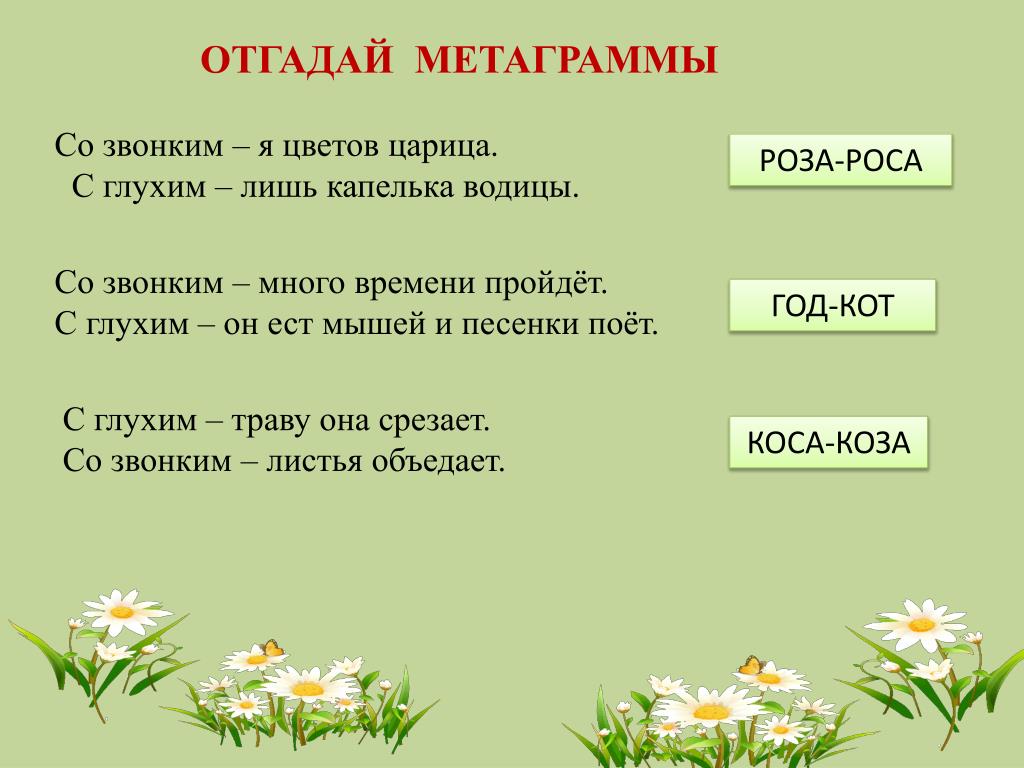 ОТГАДАЙ МЕТАГРАММЫ

Со звонким – я цветов царица.
С глухим – лишь капелька водицы.

РОЗА-РОСА

Со звонким – много времени пройдёт.
С глухим – он ест мышей и песенки поёт.

ГОД-КОТ

С глухим – траву она срезает.
Со звонким – листья объедает.

КОСА-КОЗА